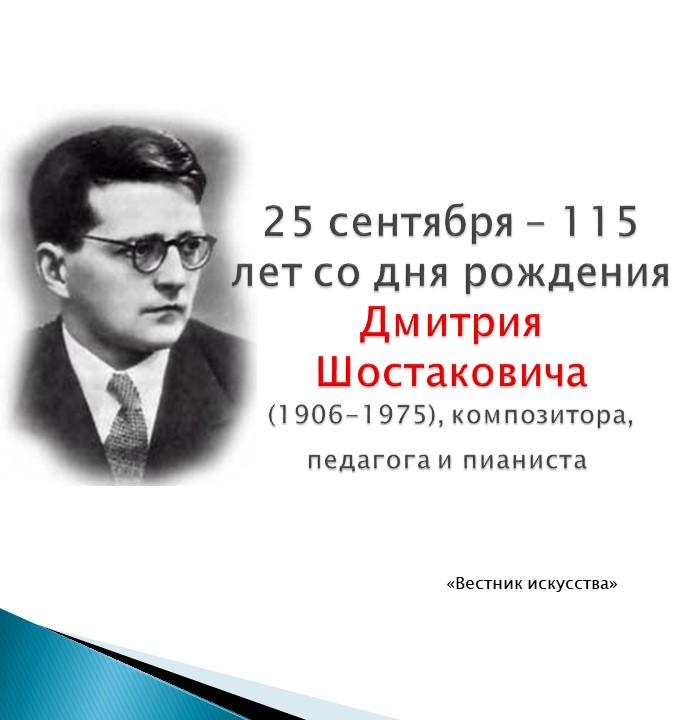 25 сентября – 115 лет со дня рождения Дмитрия Шостаковича (1906–1975), композитора, педагога и пианиста

«Вестник искусства»